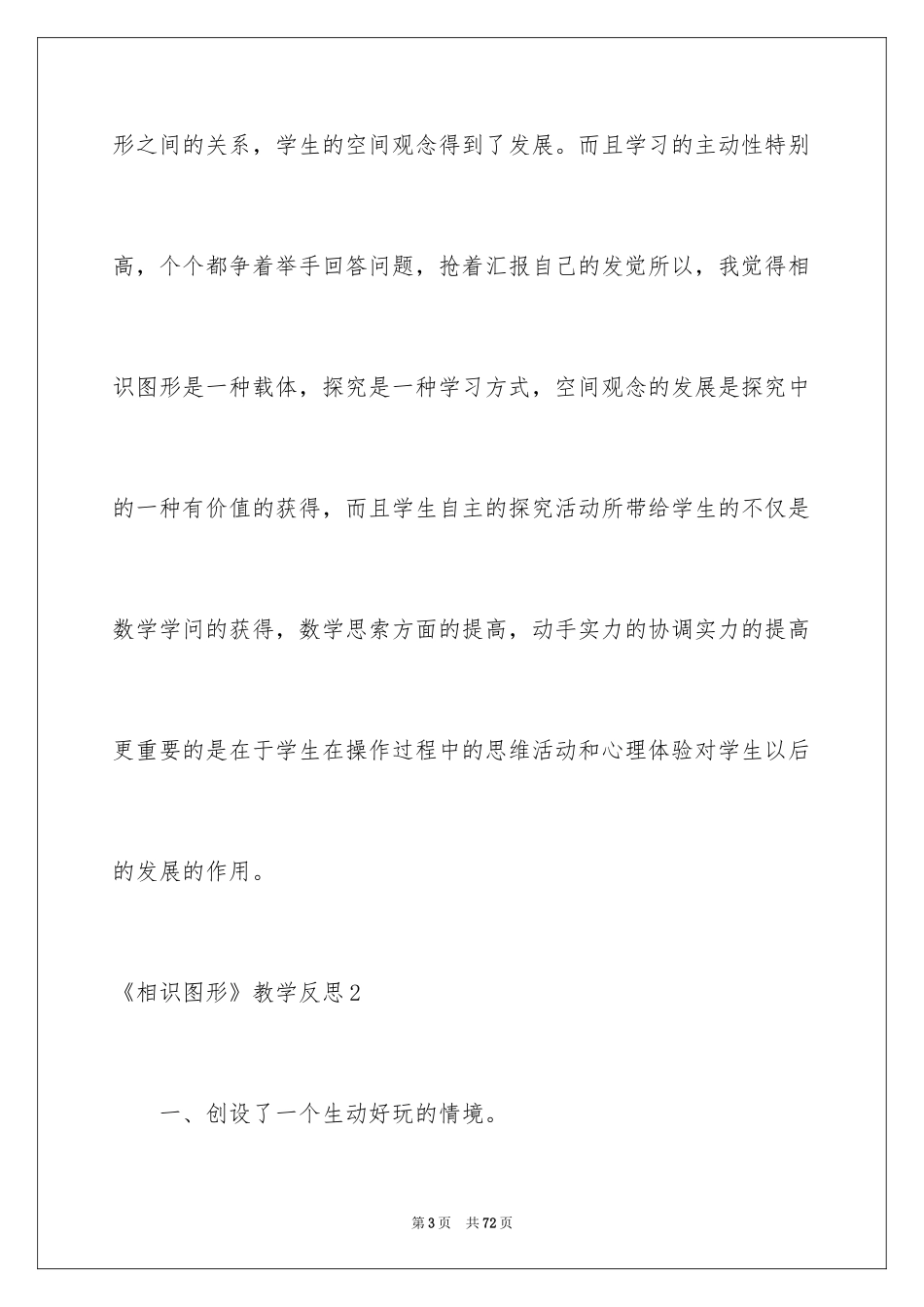 形之间的关系，学生的空间观念得到了发展。而且学习的主动性特别高，个个都争着举手回答问题，抢着汇报自己的发觉所以，我觉得相识图形是一种载体，探究是一种学习方式，空间观念的发展是探究中的一种有价值的获得，而且学生自主的探究活动所带给学生的不仅是数学学问的获得，数学思索方面的提高，动手实力的协调实力的提高更重要的是在于学生在操作过程中的思维活动和心理体验对学生以后的发展的作用。

《相识图形》教学反思2

一、创设了一个生动好玩的情境。

第3页　共72页